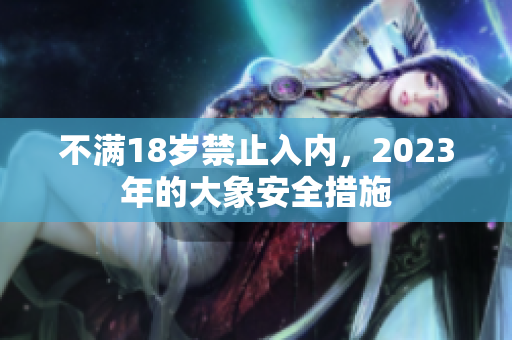 不满18岁禁止入内，2023年的大象安全措施